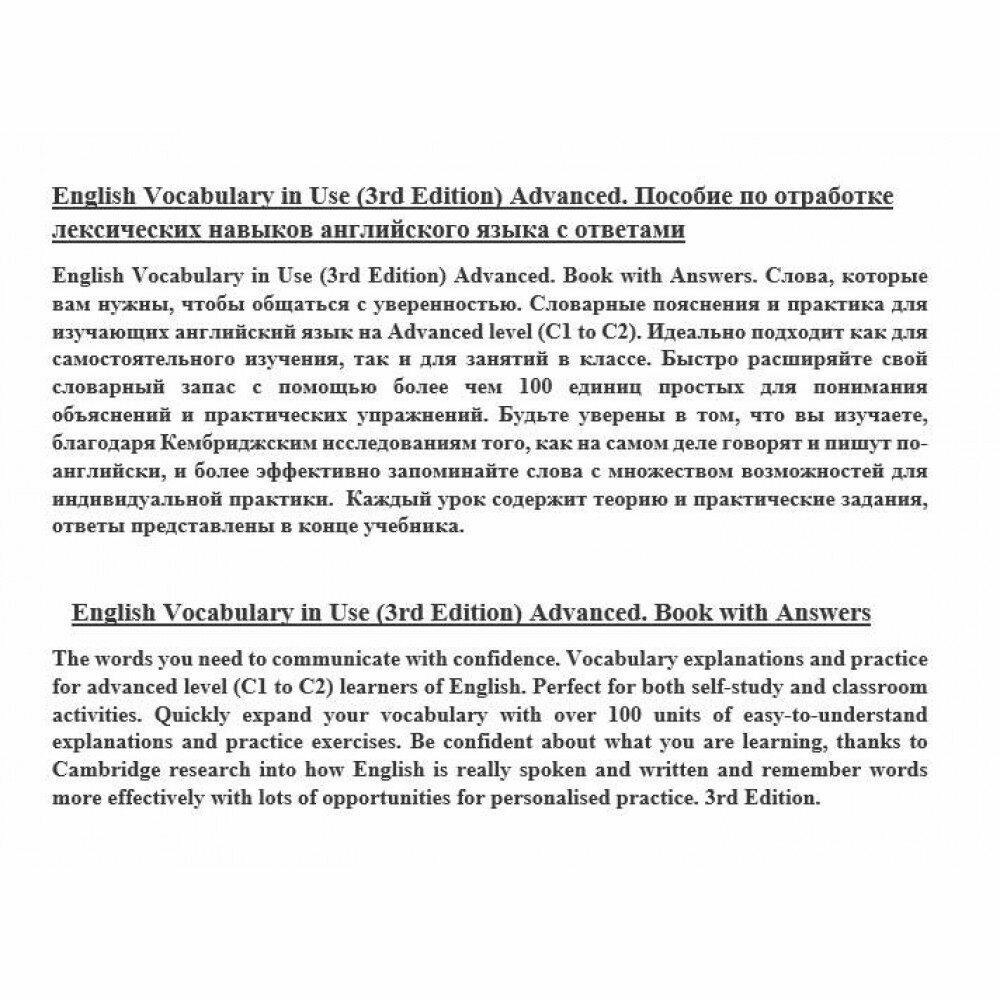 English Vocabulary in Use (3rd Edition) Advanced. Пособие по отработке лексических навыков английского языка с ответами

English Vocabulary in Use (3rd Edition) Advanced. Book with Answers. Слова, которые вам нужны, чтобы общаться с уверенностью. Словарные пояснения и практика для изучающих английский язык на Advanced level (C1 to C2). Идеально подходит как для самостоятельного изучения, так и для занятий в классе. Быстро расширяйте свой словарный запас с помощью более чем 100 единиц простых для понимания объяснений и практических упражнений. Будьте уверены в том, что вы изучаете, благодаря Кембриджским исследованиям того, как на самом деле говорят и пишут по-английски, и более эффективно запоминайте слова с множеством возможностей для индивидуальной практики. Каждый урок содержит теорию и практические задания, ответы представлены в конце учебника.

English Vocabulary in Use (3rd Edition) Advanced. Book with Answers

The words you need to communicate with confidence. Vocabulary explanations and practice for advanced level (C1 to C2) learners of English. Perfect for both self-study and classroom activities. Quickly expand your vocabulary with over 100 units of easy-to-understand explanations and practice exercises. Be confident about what you are learning, thanks to Cambridge research into how English is really spoken and written and remember words more effectively with lots of opportunities for personalised practice. 3rd Edition.